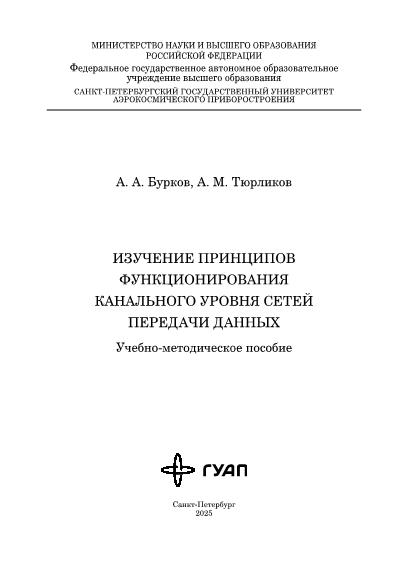 МИНИСТЕРСТВО НАУКИ И ВЫСШЕГО ОБРАЗОВАНИЯ
РОССИЙСКОЙ ФЕДЕРАЦИИ
Федеральное государственное автономное образовательное
учреждение высшего образования
САНКТ-ПЕТЕРБУРГСКИЙ ГОСУДАРСТВЕННЫЙ УНИВЕРСИТЕТ
АЭРОКОСМИЧЕСКОГО ПРИБОРОСТРОЕНИЯ

А. А. Бурков, А. М. Тюрликов

ИЗУЧЕНИЕ ПРИНЦИПОВ
ФУНКЦИОНИРОВАНИЯ
КАНАЛЬНОГО УРОВНЯ СЕТЕЙ
ПЕРЕДАЧИ ДАННЫХ

Учебно-методическое пособие

ГУАП

Санкт-Петербург
2025